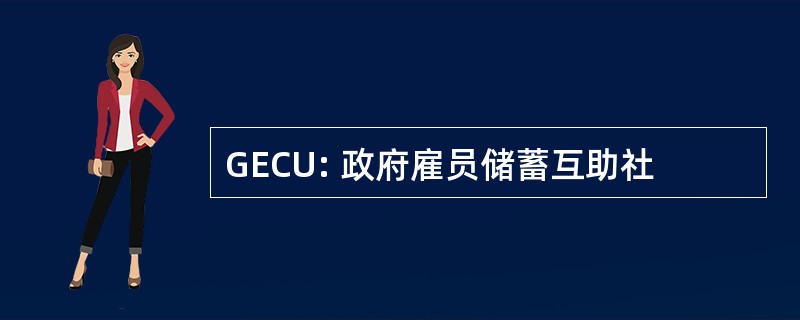 GECU: 政府雇员储蓄互助社